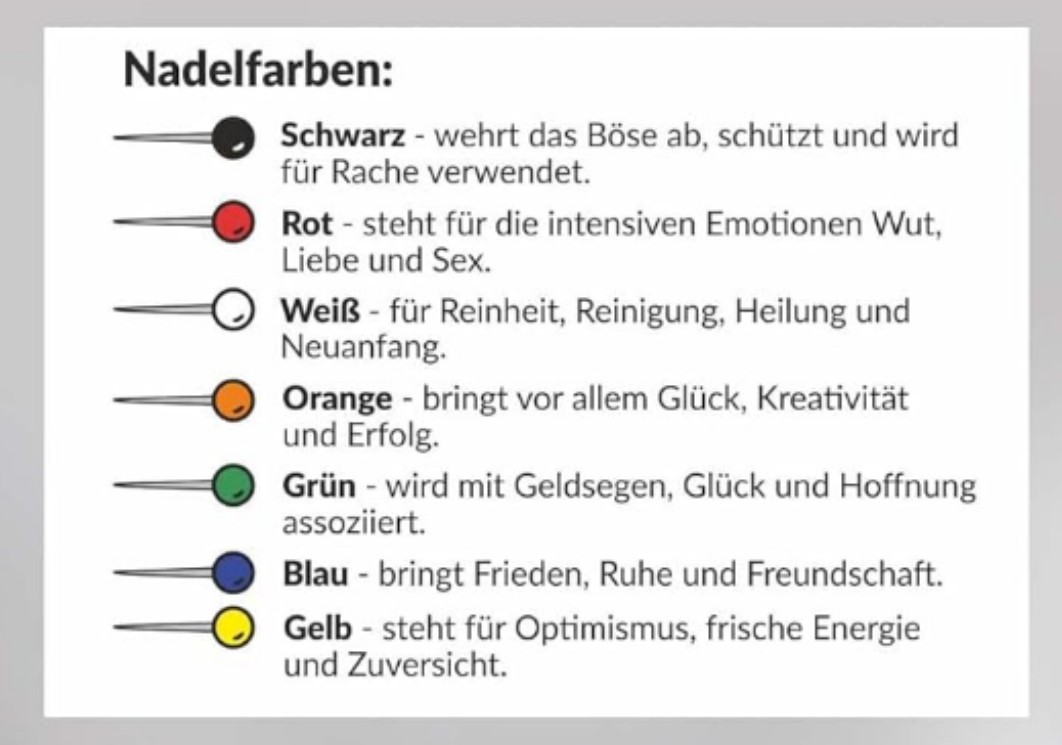 Nadelfarben:

Schwarz - wehrt das Böse ab, schützt und wird für Rache verwendet.

Rot - steht für die intensiven Emotionen Wut, Liebe und Sex.

Weiß - für Reinheit, Reinigung, Heilung und Neuanfang.

Orange - bringt vor allem Glück, Kreativität und Erfolg.

Grün - wird mit Geldsegen, Glück und Hoffnung assoziiert.

Blau - bringt Frieden, Ruhe und Freundschaft.

Gelb - steht für Optimismus, frische Energie und Zuversicht.